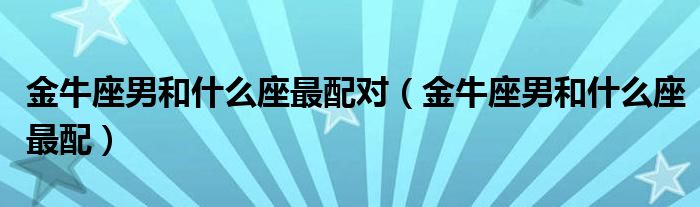 金牛座男和什么座最配对（金牛座男和什么座最配）